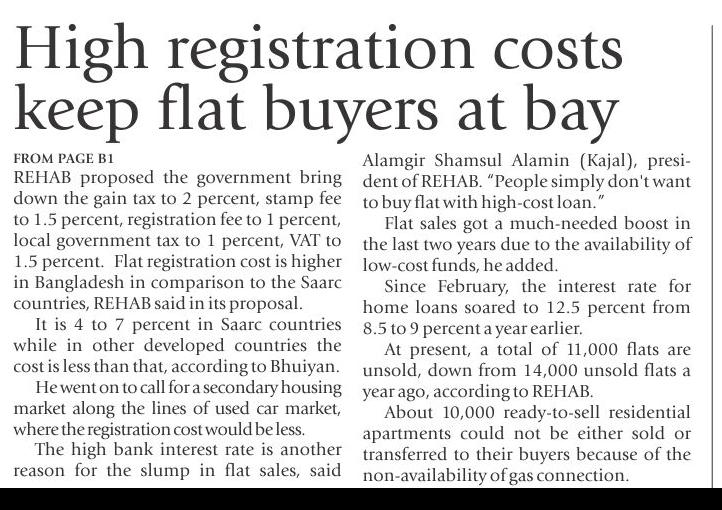 High registration costs keep flat buyers at bay

FROM PAGE B1
REHAB proposed the government bring down the gain tax to 2 percent, stamp fee to 1.5 percent, registration fee to 1 percent, local government tax to 1 percent, VAT to 1.5 percent. Flat registration cost is higher in Bangladesh in comparison to the Saarc countries, REHAB said in its proposal.

It is 4 to 7 percent in Saarc countries while in other developed countries the cost is less than that, according to Bhuiyan.

He went on to call for a secondary housing market along the lines of used car market, where the registration cost would be less.

The high bank interest rate is another reason for the slump in flat sales, said Alamgir Shamsul Alamin (Kajal), president of REHAB. "People simply don't want to buy flat with high-cost loan."

Flat sales got a much-needed boost in the last two years due to the availability of low-cost funds, he added.

Since February, the interest rate for home loans soared to 12.5 percent from 8.5 to 9 percent a year earlier.

At present, a total of 11,000 flats are unsold, down from 14,000 unsold flats a year ago, according to REHAB.

About 10,000 ready-to-sell residential apartments could not be either sold or transferred to their buyers because of the non-availability of gas connection.